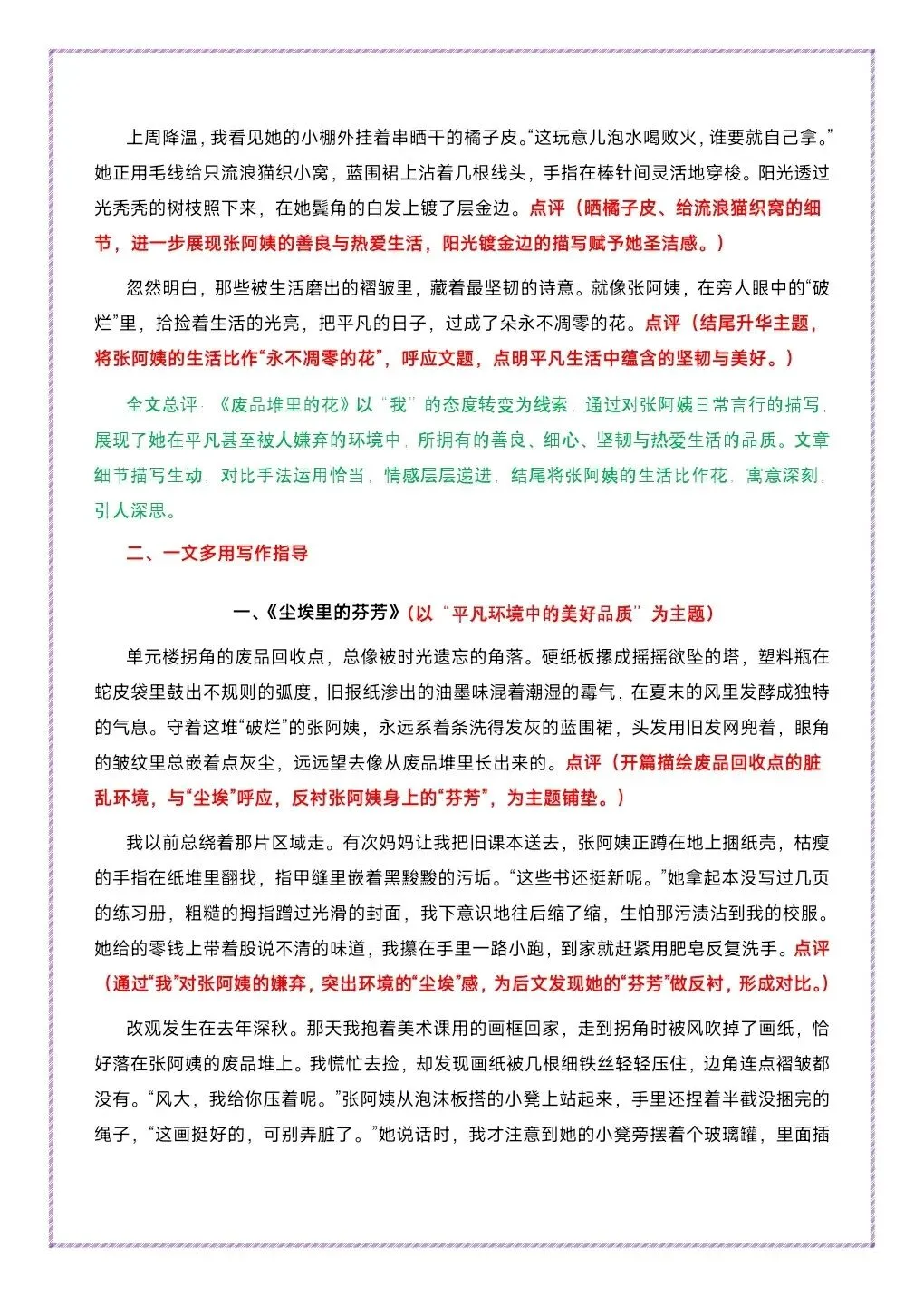 上周降温，我看见她的小棚外挂着串晒干的橘子皮。“这玩意儿泡水喝败火，谁要就自己拿。”她正用毛线给只流浪猫织小窝，蓝围裙上沾着几根线头，手指在棒针间灵活地穿梭。阳光透过光秃秃的树枝照下来，在她鬓角的白发上镀了层金边。点评（晒橘子皮、给流浪猫织窝的细节，进一步展现张阿姨的善良与热爱生活，阳光镀金边的描写赋予她圣洁感。）

忽然明白，那些被生活磨出的褶皱里，藏着最坚韧的诗意。就像张阿姨，在旁人眼中的“破烂”里，拾捡着生活的光亮，把平凡的日子，过成了朵永不凋零的花。点评（结尾升华主题，将张阿姨的生活比作“永不凋零的花”，呼应文题，点明平凡生活中蕴含的坚韧与美好。）

全文总评：《废品堆里的花》以“我”的态度转变为线索，通过对张阿姨日常言行的描写，展现了她在平凡甚至被人嫌弃的环境中，所拥有的善良、细心、坚韧与热爱生活的品质。文章细节描写生动，对比手法运用恰当，情感层层递进，结尾将张阿姨的生活比作花，寓意深刻，引人深思。

二、一文多用写作指导

一、《尘埃里的芬芳》（以“平凡环境中的美好品质”为主题）

单元楼拐角的废品回收点，总像被时光遗忘的角落。硬纸板摞成摇摇欲坠的塔，塑料瓶在蛇皮袋里鼓出不规则的弧度，旧报纸渗出的油墨味混着潮湿的霉气，在夏末的风里发酵成独特的气息。守着这堆“破烂”的张阿姨，永远系着条洗得发灰的蓝围裙，头发用旧发网兜着，眼角的皱纹里总嵌着点灰尘，远远望去像从废品堆里长出来的。点评（开篇描绘废品回收点的脏乱环境，与“尘埃”呼应，反衬张阿姨身上的“芬芳”，为主题铺垫。）

我以前总绕着那片区域走。有次妈妈让我把旧课本送去，张阿姨正蹲在地上捆纸壳，枯瘦的手指在纸堆里翻找，指甲缝里嵌着黑黢黢的污垢。“这些书还挺新呢。”她拿起本没写过几页的练习册，粗糙的拇指蹭过光滑的封面，我下意识地往后缩了缩，生怕那污渍沾到我的校服。她给的零钱上带着股说不清的味道，我攥在手里一路小跑，到家就赶紧用肥皂反复洗手。点评（通过“我”对张阿姨的嫌弃，突出环境的“尘埃”感，为后文发现她的“芬芳”做反衬，形成对比。）

改观发生在去年深秋。那天我抱着美术课用的画框回家，走到拐角时被风吹掉了画纸，恰好落在张阿姨的废品堆上。我慌忙去捡，却发现画纸被几根细铁丝轻轻压住，边角连点褶皱都没有。“风大，我给你压着呢。”张阿姨从泡沫板搭的小凳上站起来，手里还捏着半截没捆完的绳子，“这画挺好的，可别弄脏了。”她说话时，我才注意到她的小凳旁摆着个玻璃罐，里面插